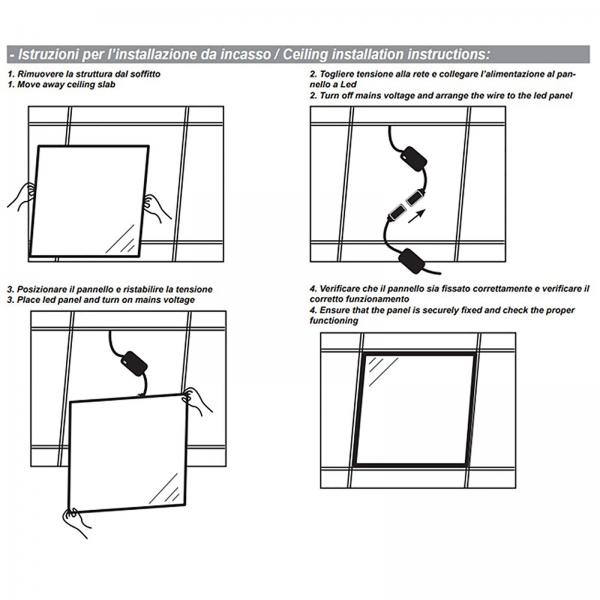 - Istruzioni per l'installazione da incasso / Ceiling installation instructions:

1. Rimuovere la struttura dal soffitto
1. Move away ceiling slab

2. Togliere tensione alla rete e collegare l'alimentazione al pannello a Led
2. Turn off mains voltage and arrange the wire to the led panel

3. Posizionare il pannello e ristabilire la tensione
3. Place led panel and turn on mains voltage

4. Verificare che il pannello sia fissato correttamente e verificare il corretto funzionamento
4. Ensure that the panel is securely fixed and check the proper functioning